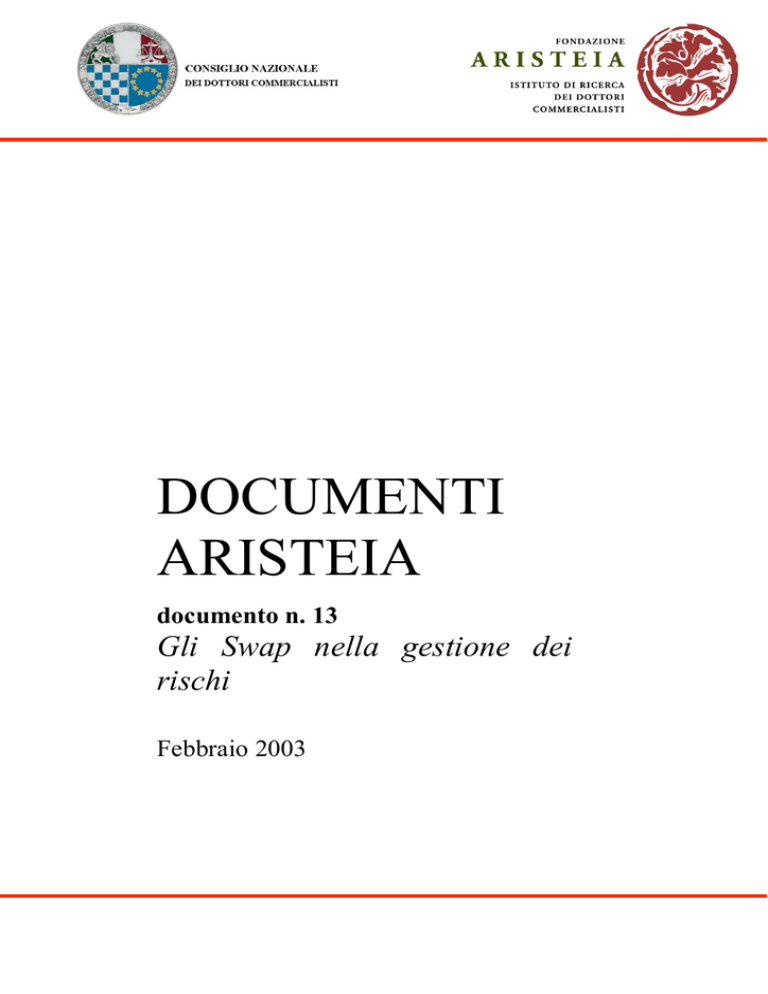 CONSIGLIO NAZIONALE
DEI DOTTORI COMMERCIALISTI

FONDAZIONE
ARISTEIA
ISTITUTO DI RICERCA
DEI DOTTORI
COMMERCIALISTI

DOCUMENTI
ARISTEIA

documento n. 13

Gli Swap nella gestione dei rischi

Febbraio 2003